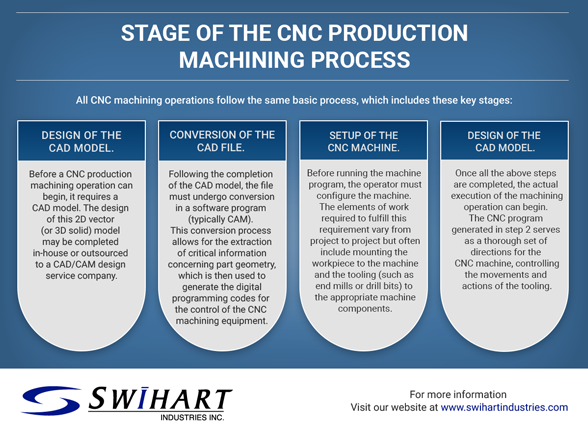 STAGE OF THE CNC PRODUCTION MACHINING PROCESS

All CNC machining operations follow the same basic process, which includes these key stages:

DESIGN OF THE CAD MODEL.

Before a CNC production machining operation can begin, it requires a CAD model. The design of this 2D vector (or 3D solid) model may be completed in-house or outsourced to a CAD/CAM design service company.

CONVERSION OF THE CAD FILE.

Following the completion of the CAD model, the file must undergo conversion in a software program (typically CAM). This conversion process allows for the extraction of critical information concerning part geometry, which is then used to generate the digital programming codes for the control of the CNC machining equipment.

SETUP OF THE CNC MACHINE.

Before running the machine program, the operator must configure the machine. The elements of work required to fulfill this requirement vary from project to project but often include mounting the workpiece to the machine and the tooling (such as end mills or drill bits) to the appropriate machine components.

DESIGN OF THE CAD MODEL.

Once all the above steps are completed, the actual execution of the machining operation can begin. The CNC program generated in step 2 serves as a thorough set of directions for the CNC machine, controlling the movements and actions of the tooling.

SWIHART INDUSTRIES INC.

For more information
Visit our website at www.swihartindustries.com